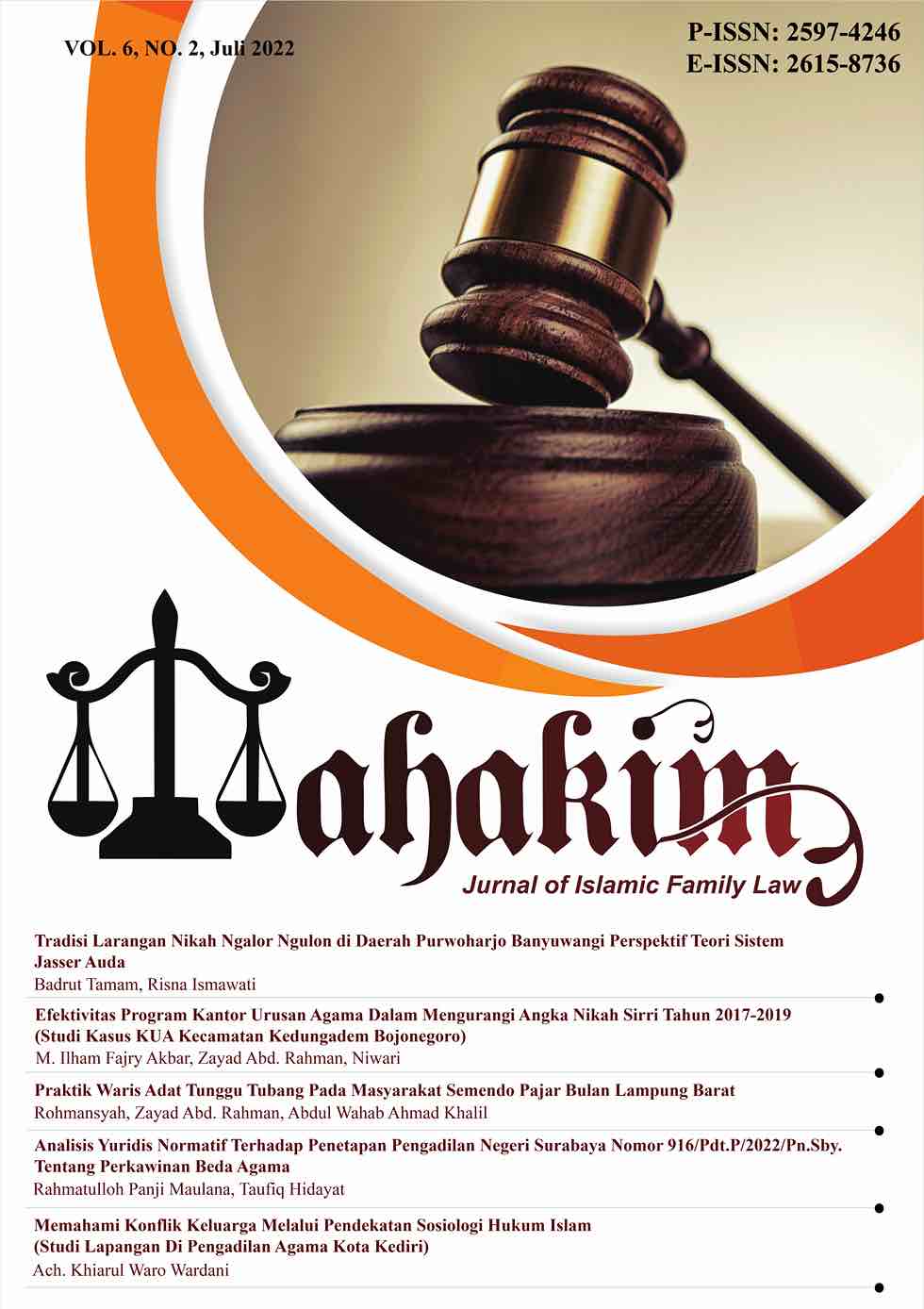 VOL. 6, NO. 2, Juli 2022

P-ISSN: 2597-4246
E-ISSN: 2615-8736

Mahakim

Jurnal of Islamic Family Law

Tradisi Larangan Nikah Ngalor Ngulon di Daerah Purwoharjo Banyuwangi Perspektif Teori Sistem Jasser Auda
Badrut Tamam, Risna Ismawati

Efektivitas Program Kantor Urusan Agama Dalam Mengurangi Angka Nikah Sirri Tahun 2017-2019 (Studi Kasus KUA Kecamatan Kedungadem Bojonegoro)
M. Ilham Fajry Akbar, Zayad Abd. Rahman, Niwari

Praktik Waris Adat Tunggu Tubang Pada Masyarakat Semendo Pajar Bulan Lampung Barat
Rohmansyah, Zayad Abd. Rahman, Abdul Wahab Ahmad Khalil

Analisis Yuridis Normatif Terhadap Penetapan Pengadilan Negeri Surabaya Nomor 916/Pdt.P/2022/Pn.Sby. Tentang Perkawinan Beda Agama
Rahmatulloh Panji Maulana, Taufiq Hidayat

Memahami Konflik Keluarga Melalui Pendekatan Sosiologi Hukum Islam (Studi Lapangan Di Pengadilan Agama Kota Kediri)
Ach. Khiarul Waro Wardani